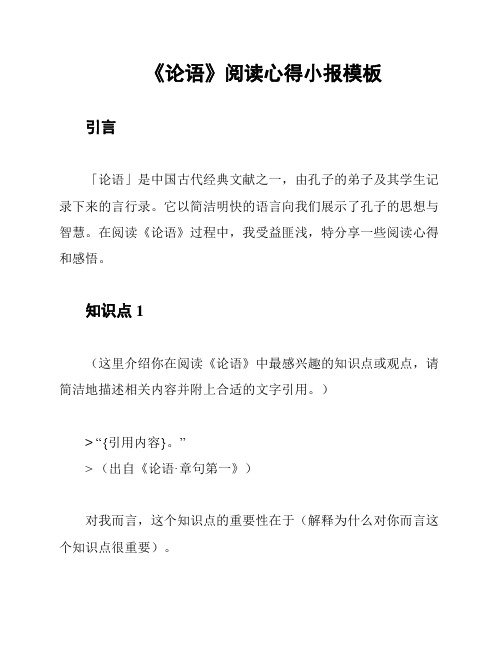 《论语》阅读心得小报模板

引言

「论语」是中国古代经典文献之一，由孔子的弟子及其学生记录下来的言行录。它以简洁明快的语言向我们展示了孔子的思想与智慧。在阅读《论语》过程中，我受益匪浅，特分享一些阅读心得和感悟。

知识点 1

（这里介绍你在阅读《论语》中最感兴趣的知识点或观点，请简洁地描述相关内容并附上合适的文字引用。）

> “{引用内容}。”
> （出自《论语·章句第一》）

对我而言，这个知识点的重要性在于（解释为什么对你而言这个知识点很重要）。